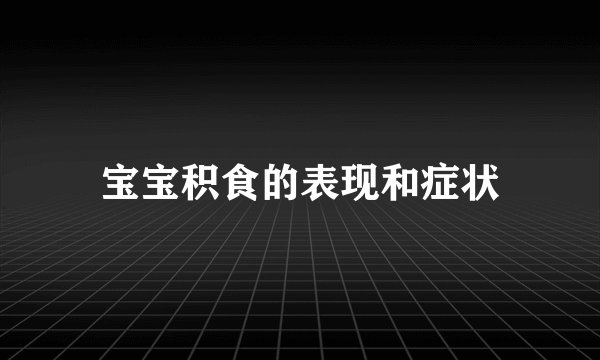 宝宝积食的表现和症状